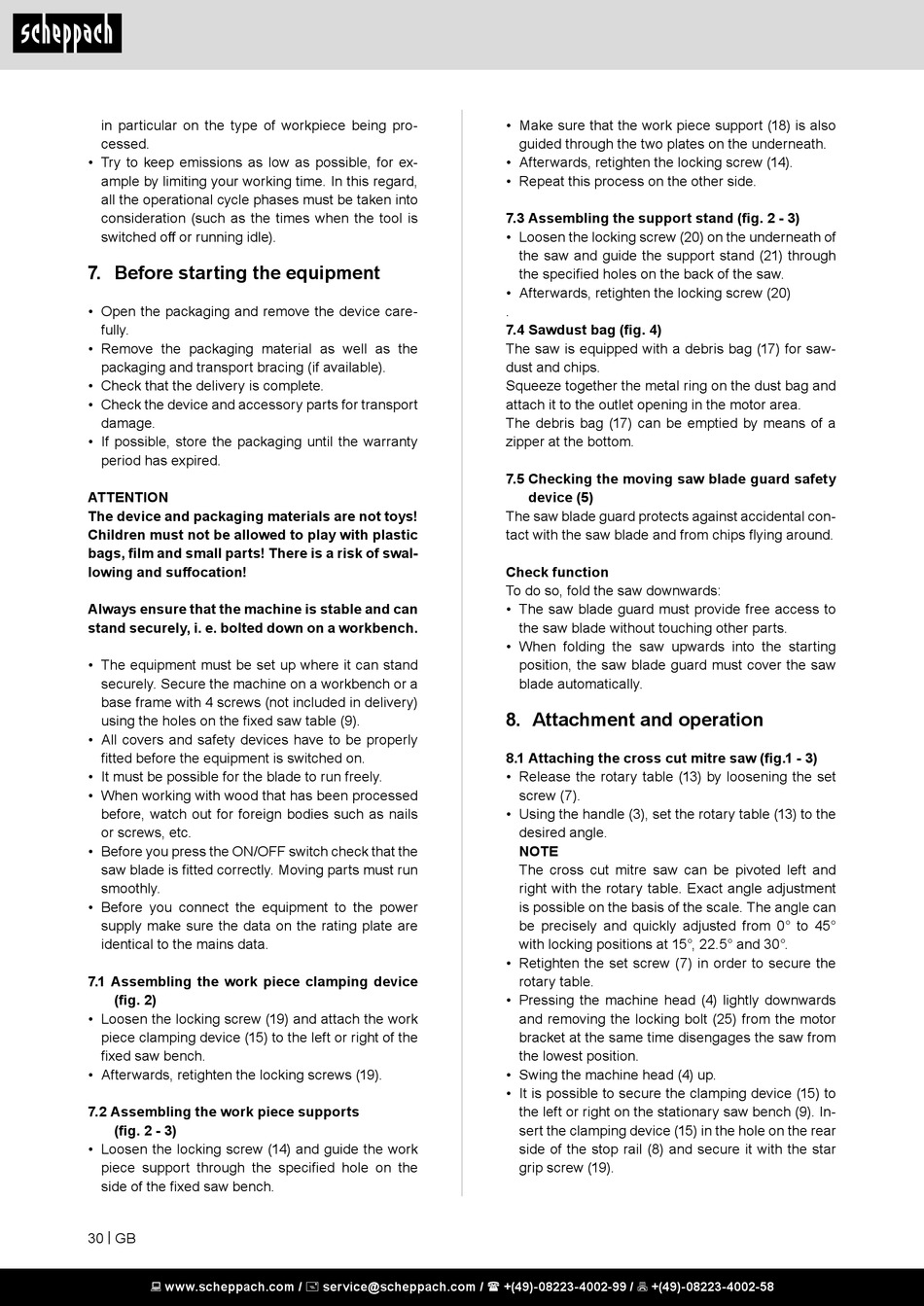 scheppach

in particular on the type of workpiece being processed.
• Try to keep emissions as low as possible, for example by limiting your working time. In this regard, all the operational cycle phases must be taken into consideration (such as the times when the tool is switched off or running idle).

7. Before starting the equipment

• Open the packaging and remove the device carefully.
• Remove the packaging material as well as the packaging and transport bracing (if available).
• Check that the delivery is complete.
• Check the device and accessory parts for transport damage.
• If possible, store the packaging until the warranty period has expired.

ATTENTION
The device and packaging materials are not toys! Children must not be allowed to play with plastic bags, film and small parts! There is a risk of swallowing and suffocation!

Always ensure that the machine is stable and can stand securely, i. e. bolted down on a workbench.

• The equipment must be set up where it can stand securely. Secure the machine on a workbench or a base frame with 4 screws (not included in delivery) using the holes on the fixed saw table (9).
• All covers and safety devices have to be properly fitted before the equipment is switched on.
• It must be possible for the blade to run freely.
• When working with wood that has been processed before, watch out for foreign bodies such as nails or screws, etc.
• Before you press the ON/OFF switch check that the saw blade is fitted correctly. Moving parts must run smoothly.
• Before you connect the equipment to the power supply make sure the data on the rating plate are identical to the mains data.

7.1 Assembling the work piece clamping device (fig. 2)
• Loosen the locking screw (19) and attach the work piece clamping device (15) to the left or right of the fixed saw bench.
• Afterwards, retighten the locking screws (19).

7.2 Assembling the work piece supports (fig. 2 - 3)
• Loosen the locking screw (14) and guide the work piece support through the specified hole on the side of the fixed saw bench.
• Make sure that the work piece support (18) is also guided through the two plates on the underneath.
• Afterwards, retighten the locking screw (14).
• Repeat this process on the other side.

7.3 Assembling the support stand (fig. 2 - 3)
• Loosen the locking screw (20) on the underneath of the saw and guide the support stand (21) through the specified holes on the back of the saw.
• Afterwards, retighten the locking screw (20)
.
7.4 Sawdust bag (fig. 4)
The saw is equipped with a debris bag (17) for sawdust and chips.
Squeeze together the metal ring on the dust bag and attach it to the outlet opening in the motor area.
The debris bag (17) can be emptied by means of a zipper at the bottom.

7.5 Checking the moving saw blade guard safety device (5)
The saw blade guard protects against accidental contact with the saw blade and from chips flying around.

Check function
To do so, fold the saw downwards:
• The saw blade guard must provide free access to the saw blade without touching other parts.
• When folding the saw upwards into the starting position, the saw blade guard must cover the saw blade automatically.

8. Attachment and operation

8.1 Attaching the cross cut mitre saw (fig.1 - 3)
• Release the rotary table (13) by loosening the set screw (7).
• Using the handle (3), set the rotary table (13) to the desired angle.
NOTE
The cross cut mitre saw can be pivoted left and right with the rotary table. Exact angle adjustment is possible on the basis of the scale. The angle can be precisely and quickly adjusted from 0° to 45° with locking positions at 15°, 22.5° and 30°.
• Retighten the set screw (7) in order to secure the rotary table.
• Pressing the machine head (4) lightly downwards and removing the locking bolt (25) from the motor bracket at the same time disengages the saw from the lowest position.
• Swing the machine head (4) up.
• It is possible to secure the clamping device (15) to the left or right on the stationary saw bench (9). Insert the clamping device (15) in the hole on the rear side of the stop rail (8) and secure it with the star grip screw (19).

30 | GB

www.scheppach.com / service@scheppach.com / +(49)-08223-4002-99 / +(49)-08223-4002-58